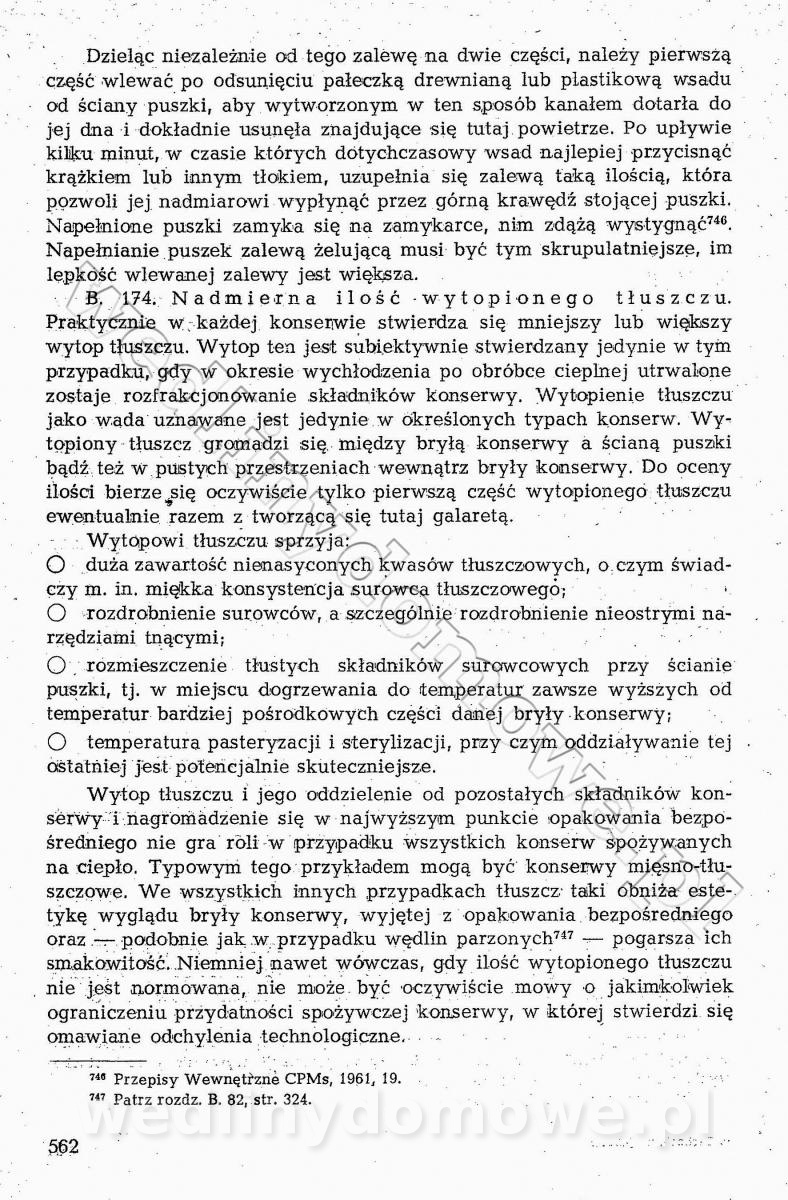 Dzieląc niezależnie od tego zalewę na dwie części, należy pierwszą część wlewać po odsunięciu pałeczką drewnianą lub plastikową wsadu od ściany puszki, aby wytworzonym w ten sposób kanałem dotarła do jej dna i dokładnie usunęła znajdujące się tutaj powietrze. Po upływie kilku minut, w czasie których dotychczasowy wsad najlepiej przycisnąć krążkiem lub innym tłokiem, uzupełnia się zalewą taką ilością, która pozwoli jej nadmiarowi wypłynąć przez górną krawędź stojącej puszki. Napełnione puszki zamyka się na zamykarce, nim zdążą wystygnąć$^{746}$. Napełnianie puszek zalewą żelującą musi być tym skrupulatniejsze, im lepkość wlewanej zalewy jest większa.

B. 174. Nadmierna ilość wytopionego tłuszczu. Praktycznie w każdej konserwie stwierdza się mniejszy lub większy wytop tłuszczu. Wytop ten jest subiektywnie stwierdzany jedynie w tym przypadku, gdy w okresie wychłodzenia po obróbce cieplnej utrwalone zostaje rozfrakcjonowanie składników konserwy. Wytopienie tłuszczu jako wada uznawane jest jedynie w określonych typach konserw. Wytopiony tłuszcz gromadzi się między bryłą konserwy a ścianą puszki bądź też w pustych przestrzeniach wewnątrz bryły konserwy. Do oceny ilości bierze się oczywiście tylko pierwszą część wytopionego tłuszczu ewentualnie razem z tworzącą się tutaj galaretą.

Wytopowi tłuszczu sprzyja:
○ duża zawartość nienasyconych kwasów tłuszczowych, o czym świadczy m. in. miękka konsystencja surowca tłuszczowego;
○ rozdrobnienie surowców, a szczególnie rozdrobnienie nieostrymi narzędziami tnącymi;
○ rozmieszczenie tłustych składników surowcowych przy ścianie puszki, tj. w miejscu dogrzewania do temperatur zawsze wyższych od temperatur bardziej pośrodkowych części danej bryły konserwy;
○ temperatura pasteryzacji i sterylizacji, przy czym oddziaływanie tej ostatniej jest potencjalnie skuteczniejsze.

Wytop tłuszczu i jego oddzielenie od pozostałych składników konserwy i nagromadzenie się w najwyższym punkcie opakowania bezpośredniego nie gra roli w przypadku wszystkich konserw spożywanych na ciepło. Typowym tego przykładem mogą być konserwy mięsno-tłuszczowe. We wszystkich innych przypadkach tłuszcz taki obniża estetykę wyglądu bryły konserwy, wyjętej z opakowania bezpośredniego oraz — podobnie jak w przypadku wędlin parzonych$^{747}$ — pogarsza ich smakowitość. Niemniej nawet wówczas, gdy ilość wytopionego tłuszczu nie jest normowana, nie może być oczywiście mowy o jakimkolwiek ograniczeniu przydatności spożywczej konserwy, w której stwierdzi się omawiane odchylenia technologiczne.

$^{746}$ Przepisy Wewnętrzne CPMs, 1961, 19.
$^{747}$ Patrz rozdz. B. 82, str. 324.

562

wedlinydomowe.pl